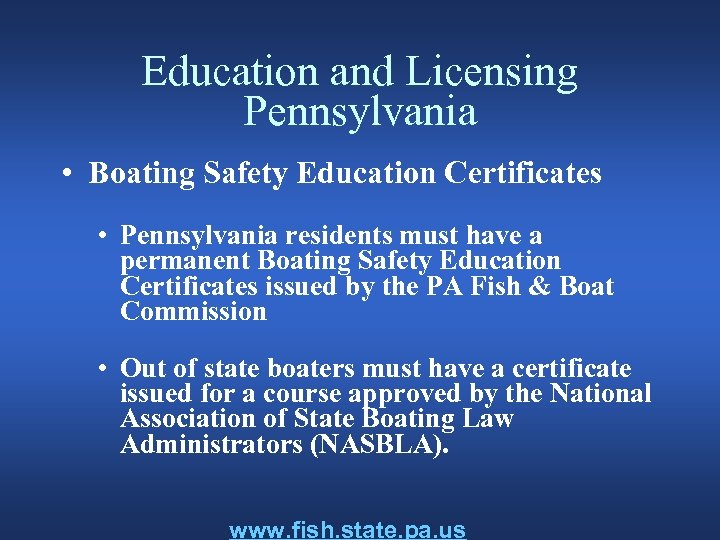 Education and Licensing
Pennsylvania

• Boating Safety Education Certificates

• Pennsylvania residents must have a permanent Boating Safety Education Certificates issued by the PA Fish & Boat Commission

• Out of state boaters must have a certificate issued for a course approved by the National Association of State Boating Law Administrators (NASBLA).

www.fish.state.pa.us